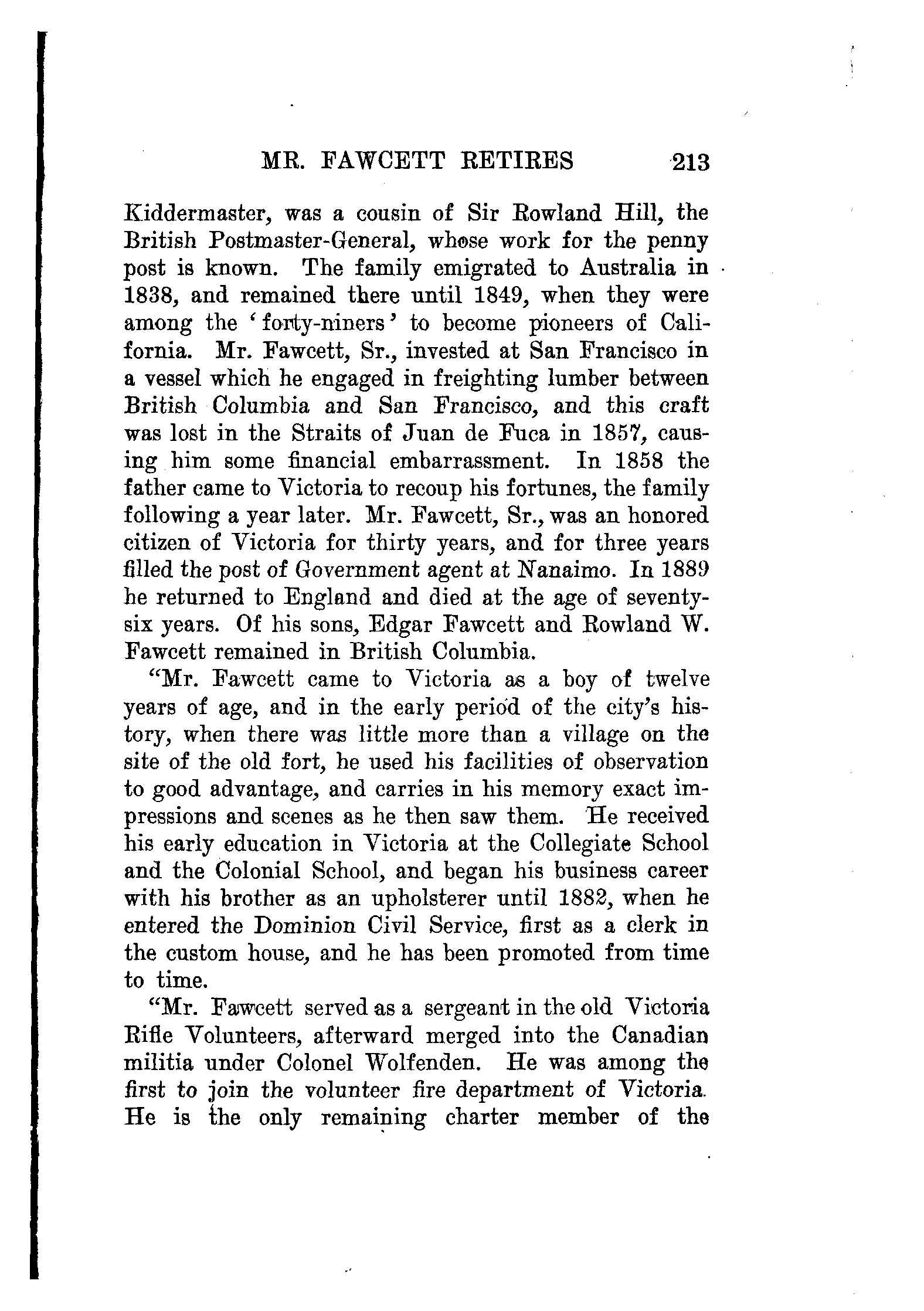 MR. FAWCETT RETIRES 213

Kiddermaster, was a cousin of Sir Rowland Hill, the British Postmaster-General, whose work for the penny post is known. The family emigrated to Australia in 1838, and remained there until 1849, when they were among the 'forty-niners' to become pioneers of California. Mr. Fawcett, Sr., invested at San Francisco in a vessel which he engaged in freighting lumber between British Columbia and San Francisco, and this craft was lost in the Straits of Juan de Fuca in 1857, causing him some financial embarrassment. In 1858 the father came to Victoria to recoup his fortunes, the family following a year later. Mr. Fawcett, Sr., was an honored citizen of Victoria for thirty years, and for three years filled the post of Government agent at Nanaimo. In 1889 he returned to England and died at the age of seventy-six years. Of his sons, Edgar Fawcett and Rowland W. Fawcett remained in British Columbia.

"Mr. Fawcett came to Victoria as a boy of twelve years of age, and in the early period of the city's history, when there was little more than a village on the site of the old fort, he used his facilities of observation to good advantage, and carries in his memory exact impressions and scenes as he then saw them. He received his early education in Victoria at the Collegiate School and the Colonial School, and began his business career with his brother as an upholsterer until 1882, when he entered the Dominion Civil Service, first as a clerk in the custom house, and he has been promoted from time to time.

"Mr. Fawcett served as a sergeant in the old Victoria Rifle Volunteers, afterward merged into the Canadian militia under Colonel Wolfenden. He was among the first to join the volunteer fire department of Victoria. He is the only remaining charter member of the